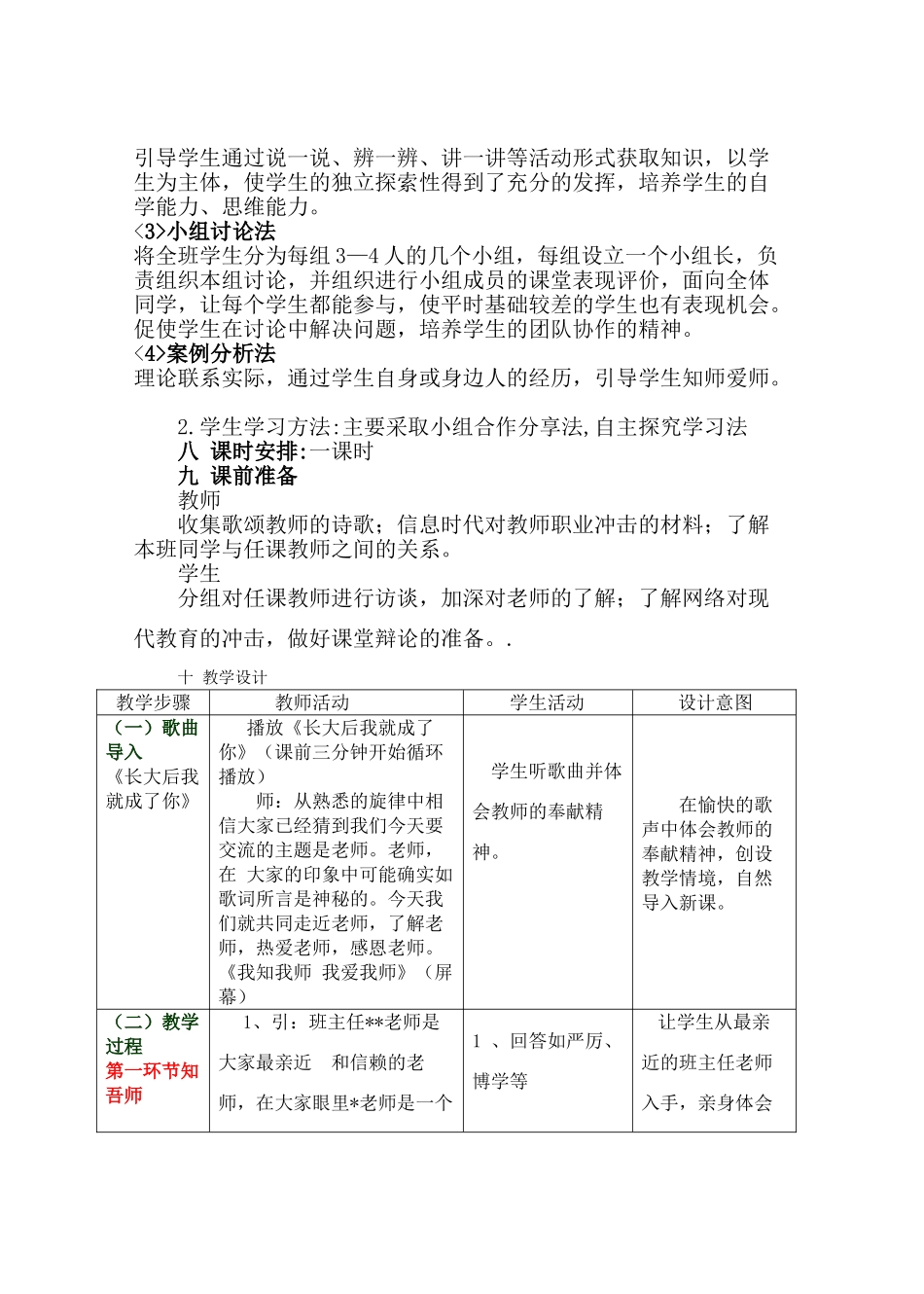 引导学生通过说一说、辨一辨、讲一讲等活动形式获取知识，以学生为主体，使学生的独立探索性得到了充分的发挥，培养学生的自学能力、思维能力。
<3>小组讨论法
将全班学生分为每组 3—4 人的几个小组，每组设立一个小组长，负责组织本组讨论，并组织进行小组成员的课堂表现评价，面向全体同学，让每个学生都能参与，使平时基础较差的学生也有表现机会。促使学生在讨论中解决问题，培养学生的团队协作的精神。
<4>案例分析法
理论联系实际，通过学生自身或身边人的经历，引导学生知师爱师。

2.学生学习方法:主要采取小组合作分享法,自主探究学习法
八 课时安排:一课时
九 课前准备
教师
收集歌颂教师的诗歌；信息时代对教师职业冲击的材料；了解本班同学与任课教师之间的关系。
学生
分组对任课教师进行访谈，加深对老师的了解；了解网络对现代教育的冲击，做好课堂辩论的准备。.

十 教学设计

| 教学步骤 | 教师活动 | 学生活动 | 设计意图 |
|---|---|---|---|
| （一）歌曲导入 《长大后我就成了你》 | 播放《长大后我就成了你》（课前三分钟开始循环播放） 师：从熟悉的旋律中相信大家已经猜到我们今天要交流的主题是老师。老师，在 大家的印象中可能确实如歌词所言是神秘的。今天我们就共同走近老师，了解老师，热爱老师，感恩老师。《我知我师 我爱我师》（屏幕） | 学生听歌曲并体会教师的奉献精神。 | 在愉快的歌声中体会教师的奉献精神，创设教学情境，自然导入新课。 |
| （二）教学过程 第一环节知吾师 | 1、引：班主任**老师是大家最亲近 和信赖的老师，在大家眼里*老师是一个 | 1 、回答如严厉、博学等 | 让学生从最亲近的班主任老师入手，亲身体会 |